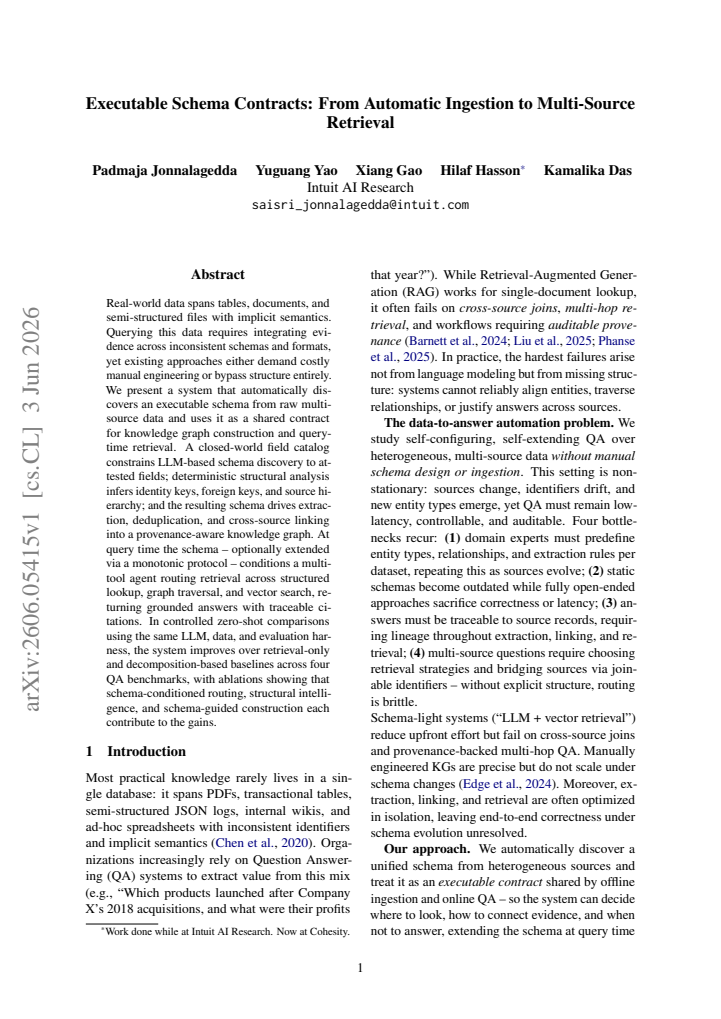 Executable Schema Contracts: From Automatic Ingestion to Multi-Source Retrieval

Padmaja Jonnalagedda Yuguang Yao Xiang Gao Hilaf Hasson$^{*}$ Kamalika Das
Intuit AI Research
saisri_jonnalagedda@intuit.com

Abstract

Real-world data spans tables, documents, and semi-structured files with implicit semantics. Querying this data requires integrating evidence across inconsistent schemas and formats, yet existing approaches either demand costly manual engineering or bypass structure entirely. We present a system that automatically discovers an executable schema from raw multi-source data and uses it as a shared contract for knowledge graph construction and query-time retrieval. A closed-world field catalog constrains LLM-based schema discovery to attested fields; deterministic structural analysis infers identity keys, foreign keys, and source hierarchy; and the resulting schema drives extraction, deduplication, and cross-source linking into a provenance-aware knowledge graph. At query time the schema – optionally extended via a monotonic protocol – conditions a multi-tool agent routing retrieval across structured lookup, graph traversal, and vector search, returning grounded answers with traceable citations. In controlled zero-shot comparisons using the same LLM, data, and evaluation harness, the system improves over retrieval-only and decomposition-based baselines across four QA benchmarks, with ablations showing that schema-conditioned routing, structural intelligence, and schema-guided construction each contribute to the gains.

1 Introduction

Most practical knowledge rarely lives in a single database: it spans PDFs, transactional tables, semi-structured JSON logs, internal wikis, and ad-hoc spreadsheets with inconsistent identifiers and implicit semantics (Chen et al., 2020). Organizations increasingly rely on Question Answering (QA) systems to extract value from this mix (e.g., "Which products launched after Company X's 2018 acquisitions, and what were their profits

$^{*}$Work done while at Intuit AI Research. Now at Cohesity.

that year?"). While Retrieval-Augmented Generation (RAG) works for single-document lookup, it often fails on cross-source joins, multi-hop retrieval, and workflows requiring auditable provenance (Barnett et al., 2024; Liu et al., 2025; Phanse et al., 2025). In practice, the hardest failures arise not from language modeling but from missing structure: systems cannot reliably align entities, traverse relationships, or justify answers across sources.

The data-to-answer automation problem. We study self-configuring, self-extending QA over heterogeneous, multi-source data without manual schema design or ingestion. This setting is non-stationary: sources change, identifiers drift, and new entity types emerge, yet QA must remain low-latency, controllable, and auditable. Four bottlenecks recur: (1) domain experts must predefine entity types, relationships, and extraction rules per dataset, repeating this as sources evolve; (2) static schemas become outdated while fully open-ended approaches sacrifice correctness or latency; (3) answers must be traceable to source records, requiring lineage throughout extraction, linking, and retrieval; (4) multi-source questions require choosing retrieval strategies and bridging sources via joinable identifiers – without explicit structure, routing is brittle.
Schema-light systems ("LLM + vector retrieval") reduce upfront effort but fail on cross-source joins and provenance-backed multi-hop QA. Manually engineered KGs are precise but do not scale under schema changes (Edge et al., 2024). Moreover, extraction, linking, and retrieval are often optimized in isolation, leaving end-to-end correctness under schema evolution unresolved.

Our approach. We automatically discover a unified schema from heterogeneous sources and treat it as an executable contract shared by offline ingestion and online QA – so the system can decide where to look, how to connect evidence, and when not to answer, extending the schema at query time

1

arXiv:2606.05415v1 [cs.CL] 3 Jun 2026